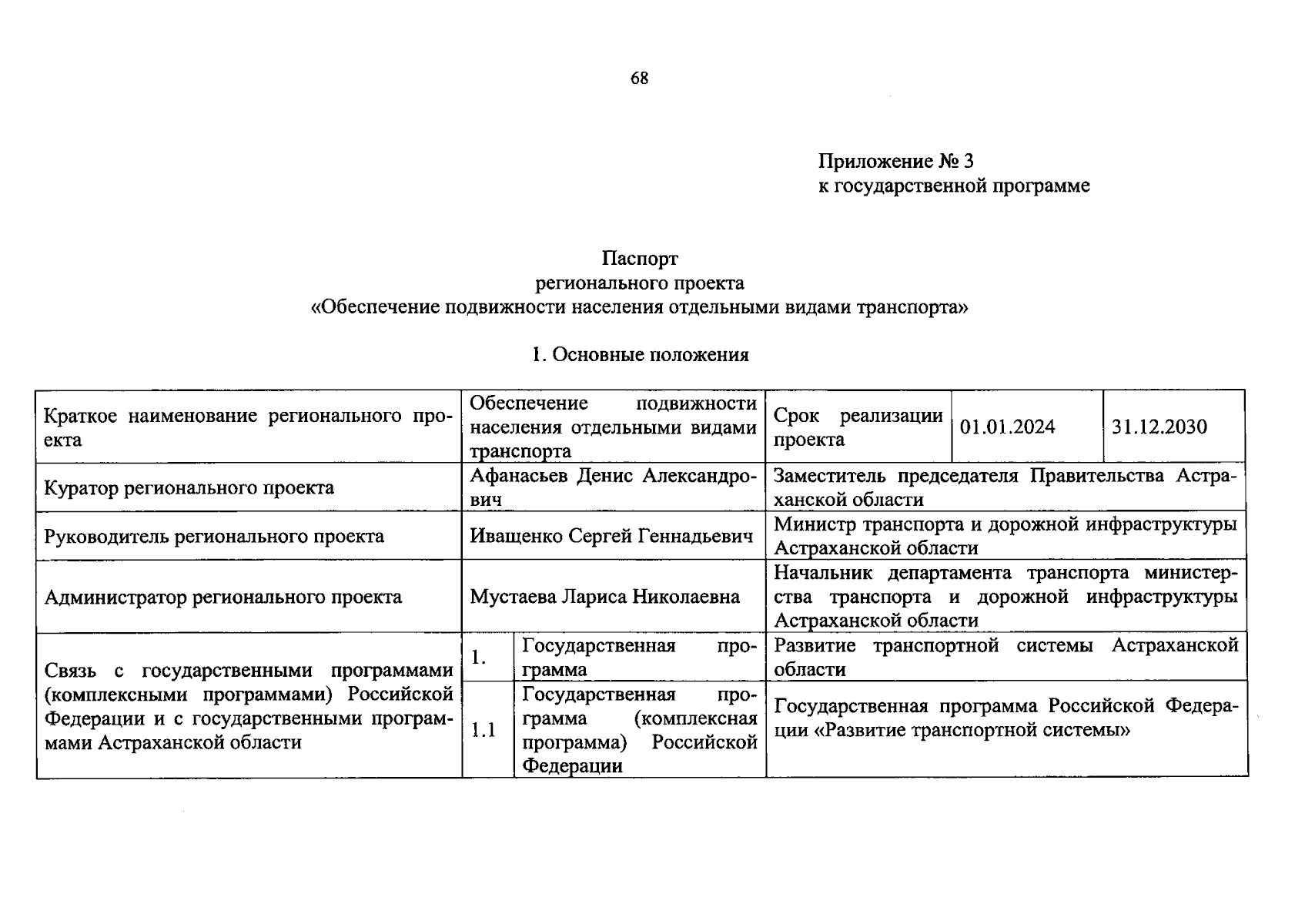 68

Приложение № 3
к государственной программе

Паспорт
регионального проекта
«Обеспечение подвижности населения отдельными видами транспорта»

1. Основные положения

| Краткое наименование регионального проекта | Обеспечение подвижности населения отдельными видами транспорта | | Срок реализации проекта | 01.01.2024 | 31.12.2030 |
|---|---|---|---|---|---|
| Куратор регионального проекта | Афанасьев Денис Александрович | | Заместитель председателя Правительства Астраханской области | | |
| Руководитель регионального проекта | Иващенко Сергей Геннадьевич | | Министр транспорта и дорожной инфраструктуры Астраханской области | | |
| Администратор регионального проекта | Мустаева Лариса Николаевна | | Начальник департамента транспорта министерства транспорта и дорожной инфраструктуры Астраханской области | | |
| Связь с государственными программами (комплексными программами) Российской Федерации и с государственными программами Астраханской области | 1. | Государственная программа | Развитие транспортной системы Астраханской области | | |
| | 1.1 | Государственная программа (комплексная программа) Российской Федерации | Государственная программа Российской Федерации «Развитие транспортной системы» | | |